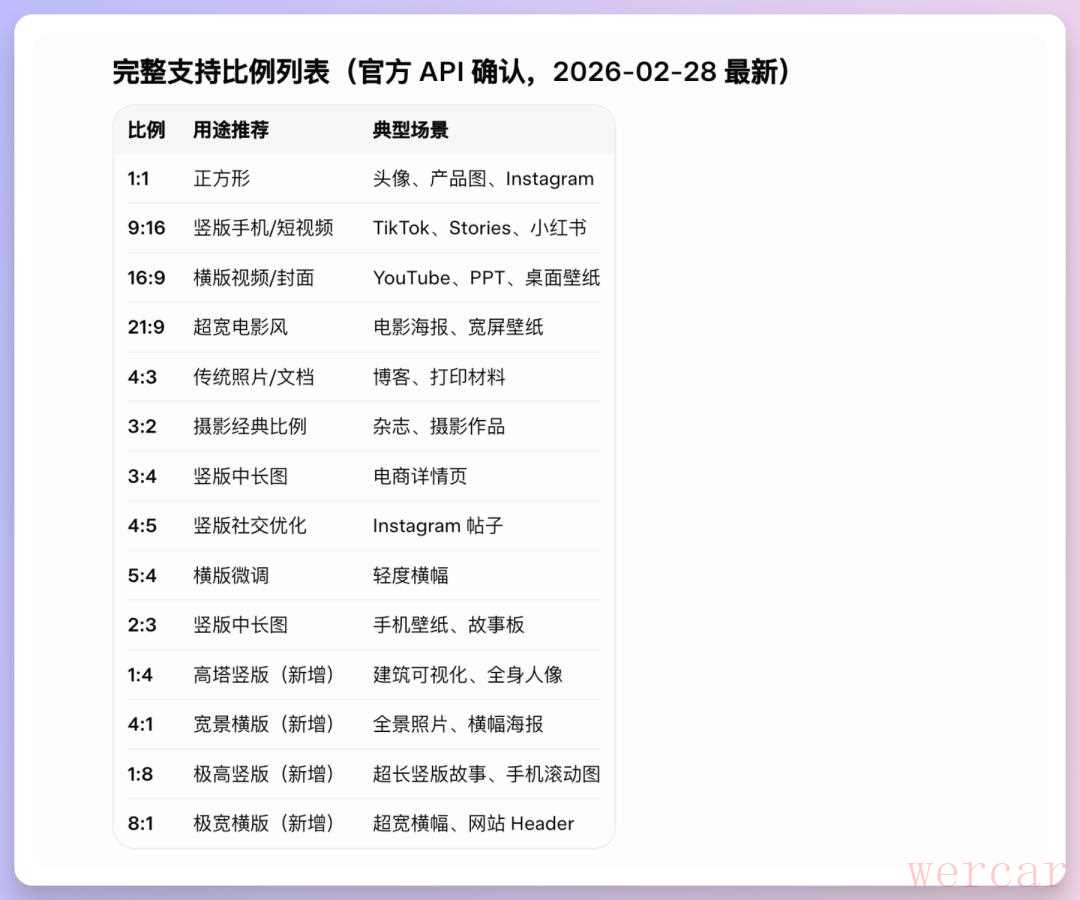 完整支持比例列表（官方API确认，2026-02-28最新）

| 比例 | 用途推荐 | 典型场景 |
|---|---|---|
| 1:1 | 正方形 | 头像、产品图、Instagram |
| 9:16 | 竖版手机/短视频 | TikTok、Stories、小红书 |
| 16:9 | 横版视频/封面 | YouTube、PPT、桌面壁纸 |
| 21:9 | 超宽电影风 | 电影海报、宽屏壁纸 |
| 4:3 | 传统照片/文档 | 博客、打印材料 |
| 3:2 | 摄影经典比例 | 杂志、摄影作品 |
| 3:4 | 竖版中长图 | 电商详情页 |
| 4:5 | 竖版社交优化 | Instagram帖子 |
| 5:4 | 横版微调 | 轻度横幅 |
| 2:3 | 竖版中长图 | 手机壁纸、故事板 |
| 1:4 | 高塔竖版（新增） | 建筑可视化、全身人像 |
| 4:1 | 宽景横版（新增） | 全景照片、横幅海报 |
| 1:8 | 极高竖版（新增） | 超长竖版故事、手机滚动图 |
| 8:1 | 极宽横版（新增） | 超宽横幅、网站Header |

wercar